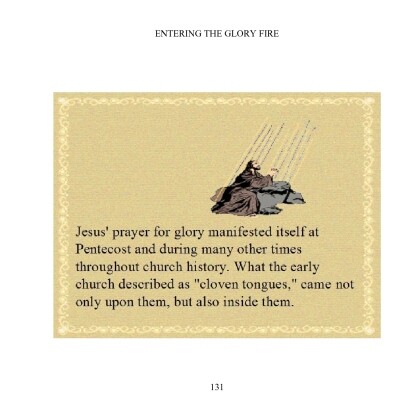 ENTERING THE GLORY FIRE

Jesus' prayer for glory manifested itself at Pentecost and during many other times throughout church history. What the early church described as "cloven tongues," came not only upon them, but also inside them.

131